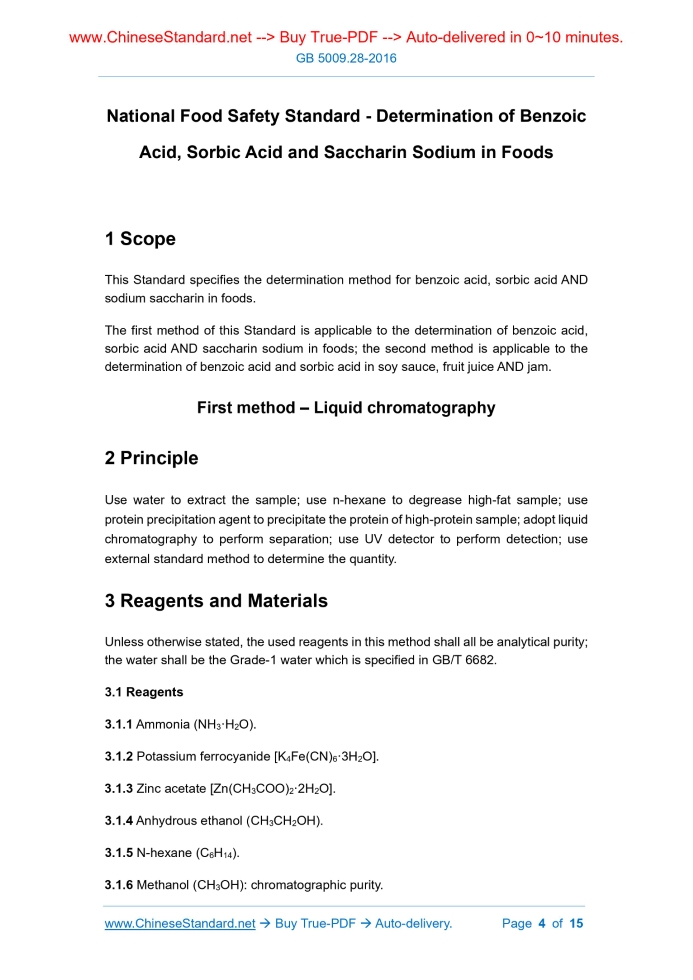 www.ChineseStandard.net --> Buy True-PDF --> Auto-delivered in 0~10 minutes.
GB 5009.28-2016

National Food Safety Standard - Determination of Benzoic Acid, Sorbic Acid and Saccharin Sodium in Foods

1 Scope

This Standard specifies the determination method for benzoic acid, sorbic acid AND sodium saccharin in foods.

The first method of this Standard is applicable to the determination of benzoic acid, sorbic acid AND saccharin sodium in foods; the second method is applicable to the determination of benzoic acid and sorbic acid in soy sauce, fruit juice AND jam.

First method – Liquid chromatography

2 Principle

Use water to extract the sample; use n-hexane to degrease high-fat sample; use protein precipitation agent to precipitate the protein of high-protein sample; adopt liquid chromatography to perform separation; use UV detector to perform detection; use external standard method to determine the quantity.

3 Reagents and Materials

Unless otherwise stated, the used reagents in this method shall all be analytical purity; the water shall be the Grade-1 water which is specified in GB/T 6682.

3.1 Reagents

3.1.1 Ammonia ($NH_3 \cdot H_2O$).

3.1.2 Potassium ferrocyanide [$K_4Fe(CN)_6 \cdot 3H_2O$].

3.1.3 Zinc acetate [$Zn(CH_3COO)_2 \cdot 2H_2O$].

3.1.4 Anhydrous ethanol ($CH_3CH_2OH$).

3.1.5 N-hexane ($C_6H_{14}$).

3.1.6 Methanol ($CH_3OH$): chromatographic purity.

www.ChineseStandard.net → Buy True-PDF → Auto-delivery. Page 4 of 15